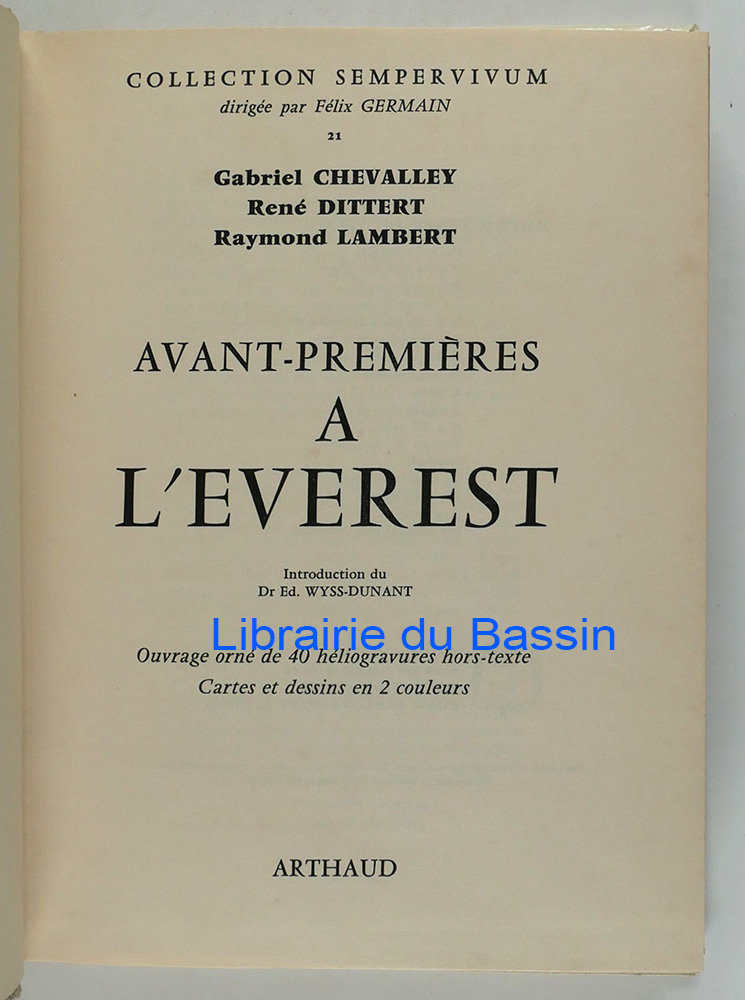 COLLECTION SEMPERVIVUM
dirigée par Félix GERMAIN
21

Gabriel CHEVALLEY
René DITTERT
Raymond LAMBERT

AVANT-PREMIÈRES
A
L'EVEREST

Introduction du
Dr Ed. WYSS-DUNANT

Ouvrage orné de 40 héliogravures hors-texte
Cartes et dessins en 2 couleurs

ARTHAUD

Librairie du Bassin